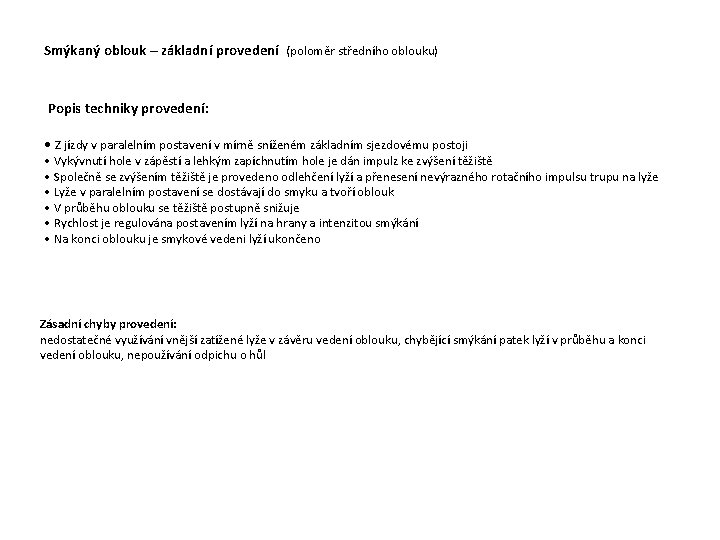 Smýkaný oblouk – základní provedení (poloměr středního oblouku)

Popis techniky provedení:

• Z jízdy v paralelním postavení v mírně sníženém základním sjezdovému postoji
• Vykývnutí hole v zápěstí a lehkým zapíchnutím hole je dán impulz ke zvýšení těžiště
• Společně se zvýšením těžiště je provedeno odlehčení lyží a přenesení nevýrazného rotačního impulsu trupu na lyže
• Lyže v paralelním postavení se dostávají do smyku a tvoří oblouk
• V průběhu oblouku se těžiště postupně snižuje
• Rychlost je regulována postavením lyží na hrany a intenzitou smýkání
• Na konci oblouku je smykové vedení lyží ukončeno

Zásadní chyby provedení:
nedostatečné využívání vnější zatížené lyže v závěru vedení oblouku, chybějící smýkání patek lyží v průběhu a konci vedení oblouku, nepoužívání odpichu o hůl